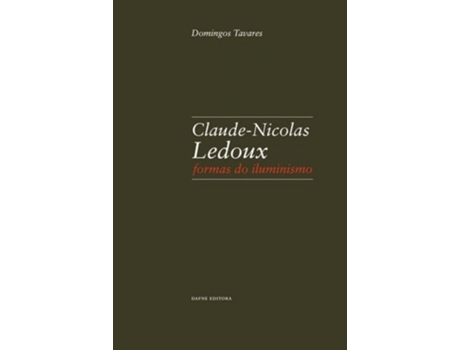 Domingos Tavares

Claude-Nicolas
Ledoux
formas do iluminismo

DAFNE EDITORA